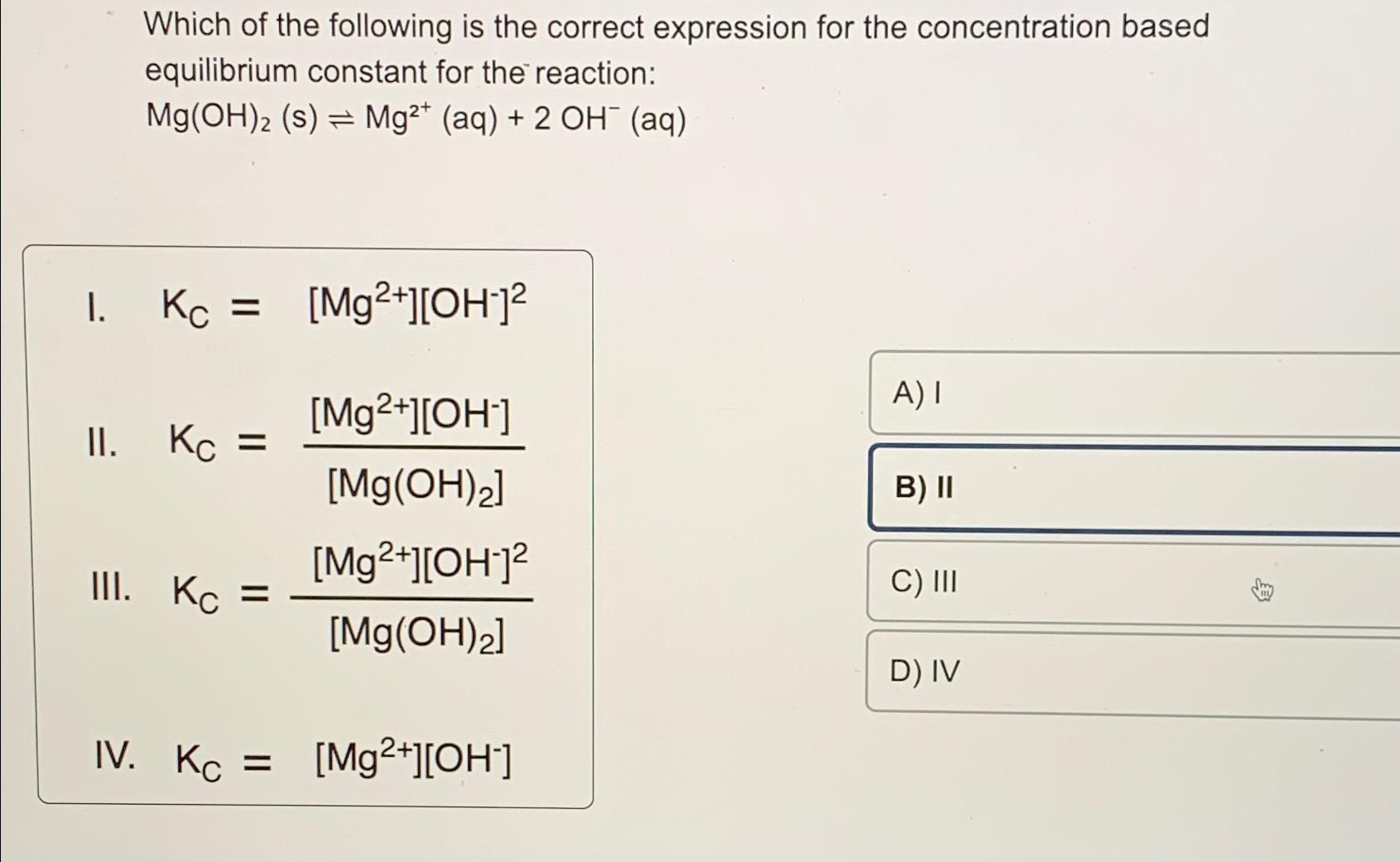 Which of the following is the correct expression for the concentration based equilibrium constant for the reaction:
$Mg(OH)_2$ (s) $\rightleftharpoons$ $Mg^{2+}$ (aq) + 2 $OH^-$ (aq)

I. $K_C = [Mg^{2+}][OH^-]^2$

II. $K_C = \frac{[Mg^{2+}][OH^-]}{[Mg(OH)_2]}$

III. $K_C = \frac{[Mg^{2+}][OH^-]^2}{[Mg(OH)_2]}$

IV. $K_C = [Mg^{2+}][OH^-]$

A) I

B) II

C) III

D) IV